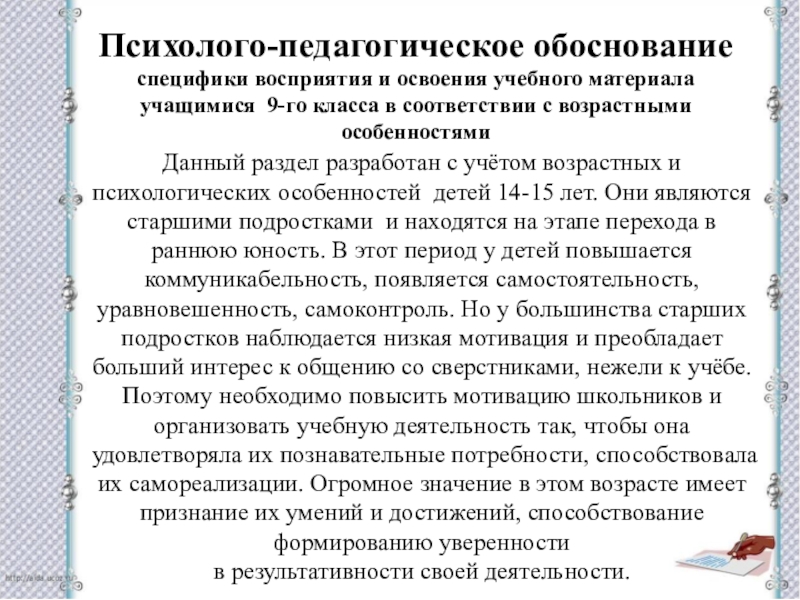 Психолого-педагогическое обоснование

специфики восприятия и освоения учебного материала учащимися 9-го класса в соответствии с возрастными особенностями

Данный раздел разработан с учётом возрастных и психологических особенностей детей 14-15 лет. Они являются старшими подростками и находятся на этапе перехода в раннюю юность. В этот период у детей повышается коммуникабельность, появляется самостоятельность, уравновешенность, самоконтроль. Но у большинства старших подростков наблюдается низкая мотивация и преобладает больший интерес к общению со сверстниками, нежели к учёбе. Поэтому необходимо повысить мотивацию школьников и организовать учебную деятельность так, чтобы она удовлетворяла их познавательные потребности, способствовала их самореализации. Огромное значение в этом возрасте имеет признание их умений и достижений, способствование формированию уверенности в результативности своей деятельности.

http://aida.ucoz.ru